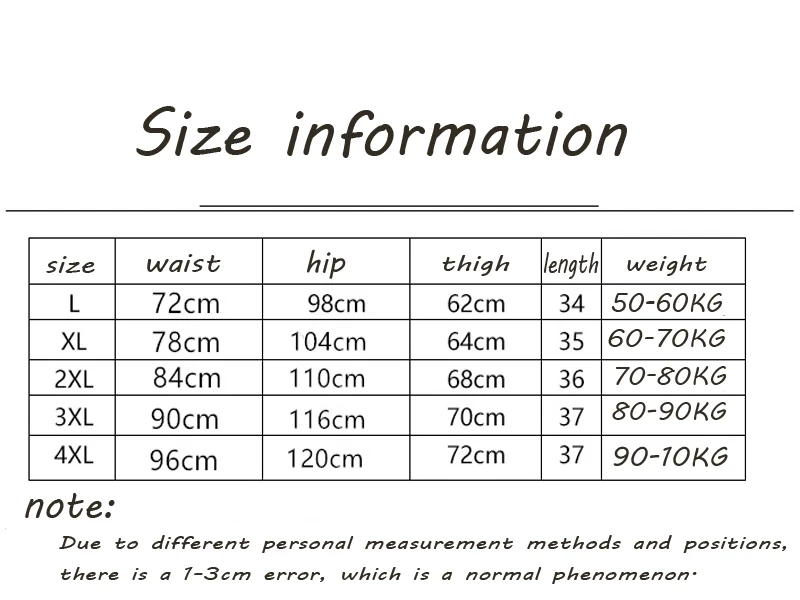 Size information

| size | waist | hip | thigh | length | weight |
|---|---|---|---|---|---|
| L | 72cm | 98cm | 62cm | 34 | 50-60KG |
| XL | 78cm | 104cm | 64cm | 35 | 60-70KG |
| 2XL | 84cm | 110cm | 68cm | 36 | 70-80KG |
| 3XL | 90cm | 116cm | 70cm | 37 | 80-90KG |
| 4XL | 96cm | 120cm | 72cm | 37 | 90-10KG |

note:

Due to different personal measurement methods and positions, there is a 1-3cm error, which is a normal phenomenon.